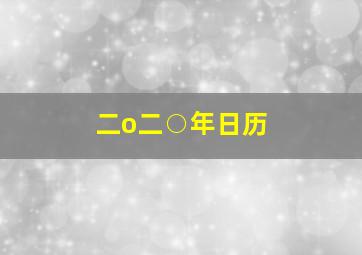 二o二〇年日历